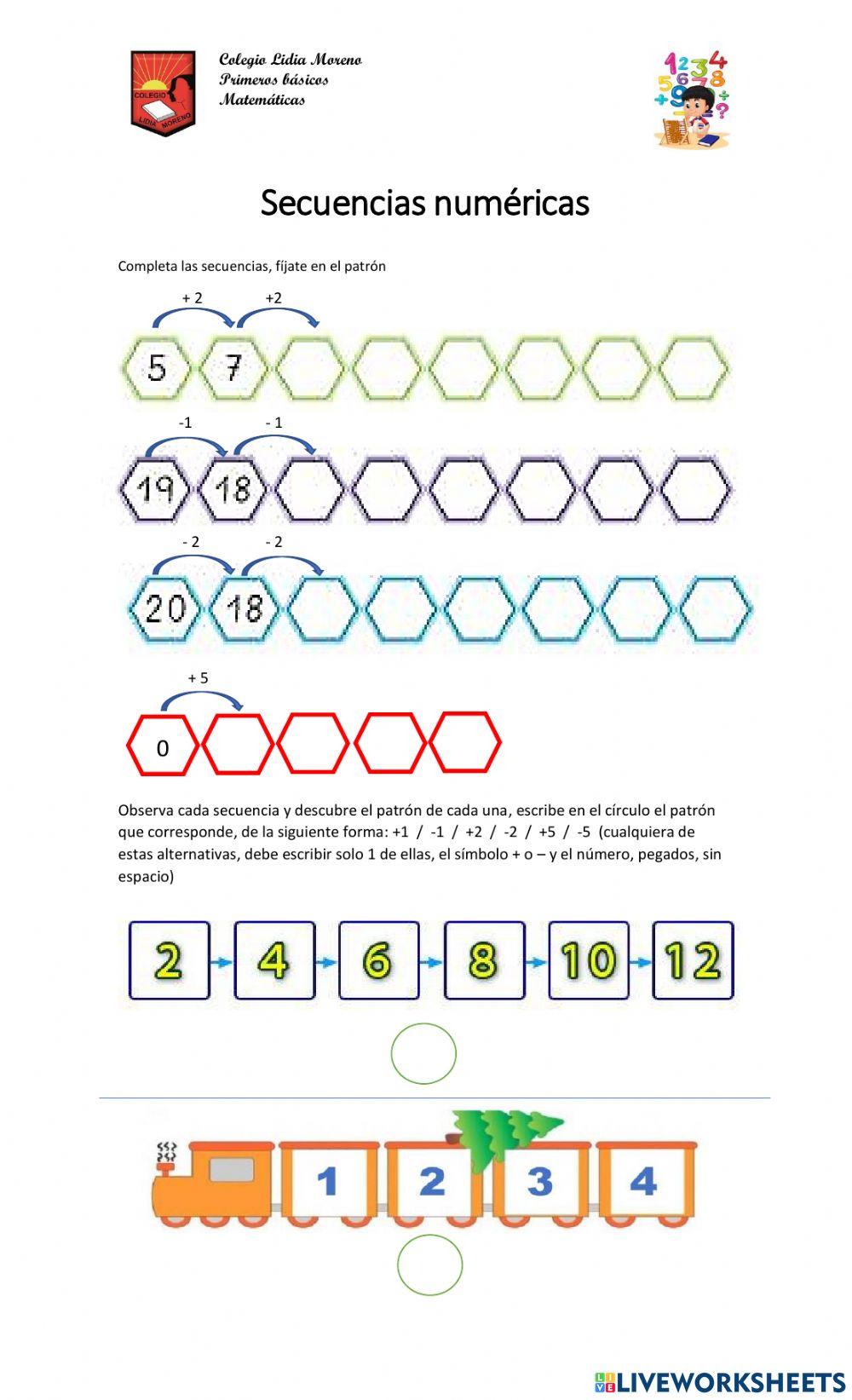 COLEGIO LIDIA MORENO

Colegio Lidia Moreno
Primeros básicos
Matemáticas

Secuencias numéricas

Completa las secuencias, fíjate en el patrón

+ 2 +2

5 7

-1 - 1

19 18

- 2 - 2

20 18

+ 5

0

Observa cada secuencia y descubre el patrón de cada una, escribe en el círculo el patrón que corresponde, de la siguiente forma: +1 / -1 / +2 / -2 / +5 / -5 (cualquiera de estas alternativas, debe escribir solo 1 de ellas, el símbolo + o – y el número, pegados, sin espacio)

2 4 6 8 10 12

1 2 3 4

LIVEWORKSHEETS